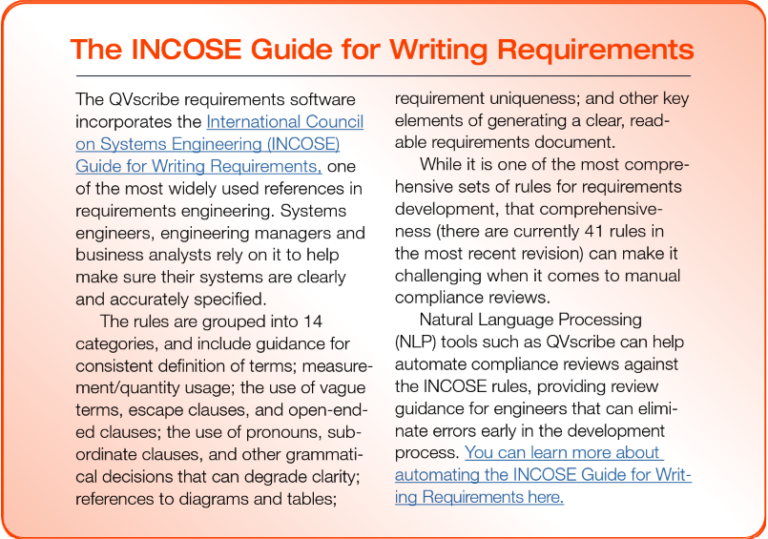 The INCOSE Guide for Writing Requirements

The QVscribe requirements software incorporates the International Council on Systems Engineering (INCOSE) Guide for Writing Requirements, one of the most widely used references in requirements engineering. Systems engineers, engineering managers and business analysts rely on it to help make sure their systems are clearly and accurately specified.

The rules are grouped into 14 categories, and include guidance for consistent definition of terms; measurement/quantity usage; the use of vague terms, escape clauses, and open-ended clauses; the use of pronouns, subordinate clauses, and other grammatical decisions that can degrade clarity; references to diagrams and tables; requirement uniqueness; and other key elements of generating a clear, readable requirements document.

While it is one of the most comprehensive sets of rules for requirements development, that comprehensiveness (there are currently 41 rules in the most recent revision) can make it challenging when it comes to manual compliance reviews.

Natural Language Processing (NLP) tools such as QVscribe can help automate compliance reviews against the INCOSE rules, providing review guidance for engineers that can eliminate errors early in the development process. You can learn more about automating the INCOSE Guide for Writing Requirements here.